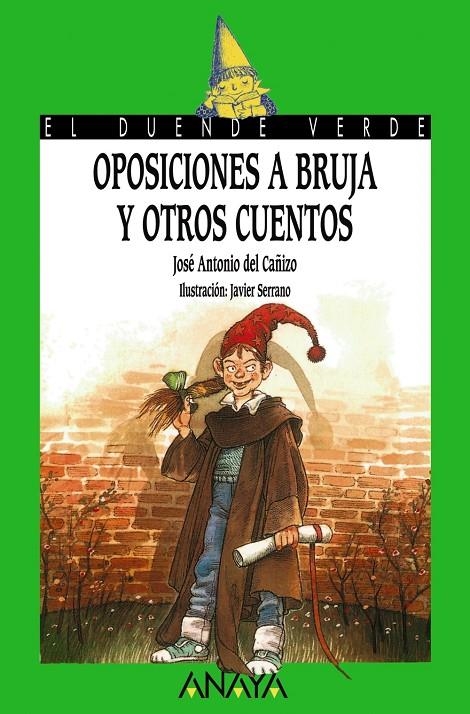 EL DUENDE VERDE

OPOSICIONES A BRUJA Y OTROS CUENTOS

José Antonio del Cañizo

Ilustración: Javier Serrano

ANAYA